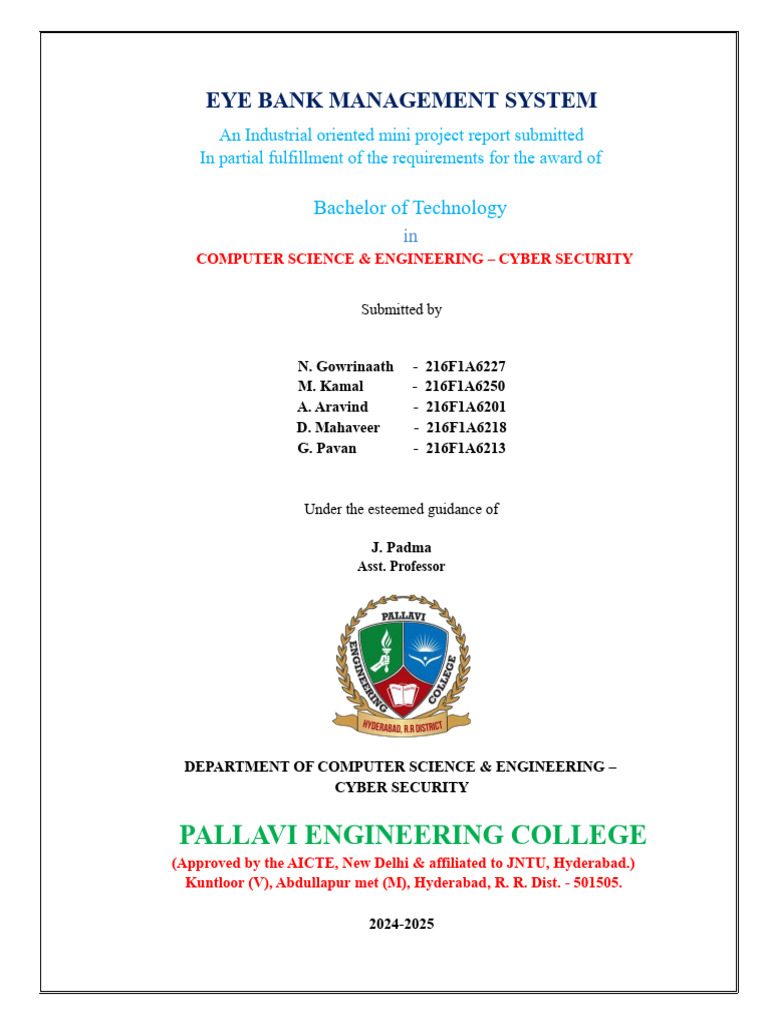 EYE BANK MANAGEMENT SYSTEM

An Industrial oriented mini project report submitted
In partial fulfillment of the requirements for the award of

Bachelor of Technology
in
COMPUTER SCIENCE & ENGINEERING – CYBER SECURITY

Submitted by

N. Gowrinaath - 216F1A6227
M. Kamal - 216F1A6250
A. Aravind - 216F1A6201
D. Mahaveer - 216F1A6218
G. Pavan - 216F1A6213

Under the esteemed guidance of

J. Padma
Asst. Professor

PALLAVI ENGINEERING COLLEGE
HYDERABAD, R.R DISTRICT

DEPARTMENT OF COMPUTER SCIENCE & ENGINEERING – CYBER SECURITY

PALLAVI ENGINEERING COLLEGE
(Approved by the AICTE, New Delhi & affiliated to JNTU, Hyderabad.)
Kuntloor (V), Abdullapur met (M), Hyderabad, R. R. Dist. - 501505.

2024-2025